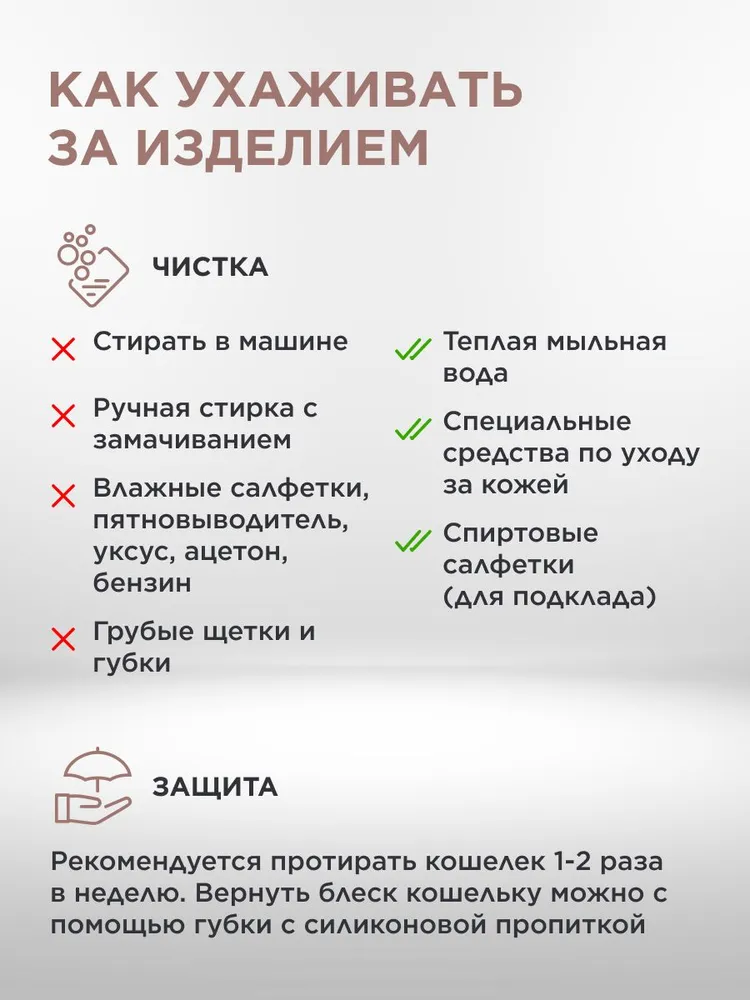 КАК УХАЖИВАТЬ ЗА ИЗДЕЛИЕМ

ЧИСТКА

Стирать в машине

Ручная стирка с замачиванием

Влажные салфетки, пятновыводитель, уксус, ацетон, бензин

Грубые щетки и губки

Теплая мыльная вода

Специальные средства по уходу за кожей

Спиртовые салфетки (для подклада)

ЗАЩИТА

Рекомендуется протирать кошелек 1-2 раза в неделю. Вернуть блеск кошельку можно с помощью губки с силиконовой пропиткой